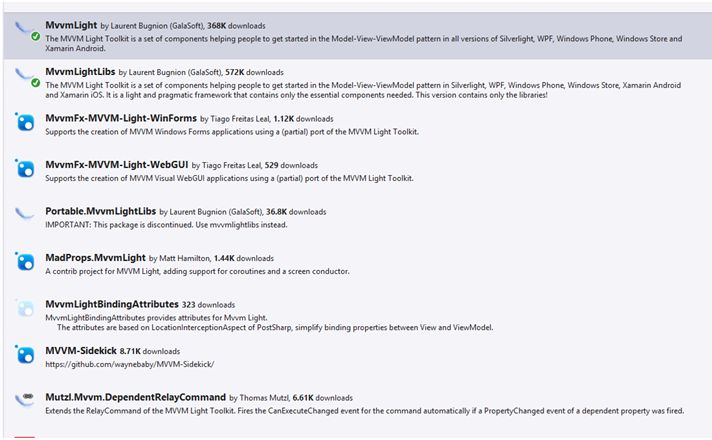 MvvmLight by Laurent Bugnion (GalaSoft), 368K downloads
The MVVM Light Toolkit is a set of components helping people to get started in the Model-View-ViewModel pattern in all versions of Silverlight, WPF, Windows Phone, Windows Store and Xamarin Android.

MvvmLightLibs by Laurent Bugnion (GalaSoft), 572K downloads
The MVVM Light Toolkit is a set of components helping people to get started in the Model-View-ViewModel pattern in Silverlight, WPF, Windows Phone, Windows Store, Xamarin Android and Xamarin iOS. It is a light and pragmatic framework that contains only the essential components needed. This version contains only the libraries!

MvvmFx-MVVM-Light-WinForms by Tiago Freitas Leal, 1.12K downloads
Supports the creation of MVVM Windows Forms applications using a (partial) port of the MVVM Light Toolkit.

MvvmFx-MVVM-Light-WebGUI by Tiago Freitas Leal, 529 downloads
Supports the creation of MVVM Visual WebGUI applications using a (partial) port of the MVVM Light Toolkit.

Portable.MvvmLightLibs by Laurent Bugnion (GalaSoft), 36.8K downloads
IMPORTANT: This package is discontinued. Use mvvmlightlibs instead.

MadProps.MvvmLight by Matt Hamilton, 1.44K downloads
A contrib project for MVVM Light, adding support for coroutines and a screen conductor.

MvvmLightBindingAttributes 323 downloads
MvvmLightBindingAttributes provides attributes for Mvvm Light.
The attributes are based on LocationInterceptionAspect of PostSharp, simplify binding properties between View and ViewModel.

MVVM-Sidekick 8.71K downloads
https://github.com/waynebaby/MVVM-Sidekick/

Mutzl.Mvvm.DependentRelayCommand by Thomas Mutzl, 6.61K downloads
Extends the RelayCommand of the MVVM Light Toolkit. Fires the CanExecuteChanged event for the command automatically if a PropertyChanged event of a dependent property was fired.